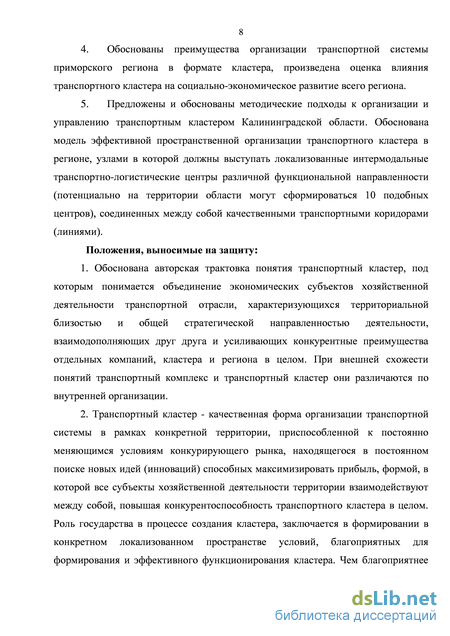 8

4. Обоснованы преимущества организации транспортной системы приморского региона в формате кластера, произведена оценка влияния транспортного кластера на социально-экономическое развитие всего региона.

5. Предложены и обоснованы методические подходы к организации и управлению транспортным кластером Калининградской области. Обоснована модель эффективной пространственной организации транспортного кластера в регионе, узлами в которой должны выступать локализованные интермодальные транспортно-логистические центры различной функциональной направленности (потенциально на территории области могут сформироваться 10 подобных центров), соединенных между собой качественными транспортными коридорами (линиями).

Положения, выносимые на защиту:

1. Обоснована авторская трактовка понятия транспортный кластер, под которым понимается объединение экономических субъектов хозяйственной деятельности транспортной отрасли, характеризующихся территориальной близостью и общей стратегической направленностью деятельности, взаимодополняющих друг друга и усиливающих конкурентные преимущества отдельных компаний, кластера и региона в целом. При внешней схожести понятий транспортный комплекс и транспортный кластер они различаются по внутренней организации.

2. Транспортный кластер - качественная форма организации транспортной системы в рамках конкретной территории, приспособленной к постоянно меняющимся условиям конкурирующего рынка, находящегося в постоянном поиске новых идей (инноваций) способных максимизировать прибыль, формой, в которой все субъекты хозяйственной деятельности территории взаимодействуют между собой, повышая конкурентоспособность транспортного кластера в целом. Роль государства в процессе создания кластера, заключается в формировании в конкретном локализованном пространстве условий, благоприятных для формирования и эффективного функционирования кластера. Чем благоприятнее

dsLib.net
библиотека диссертаций